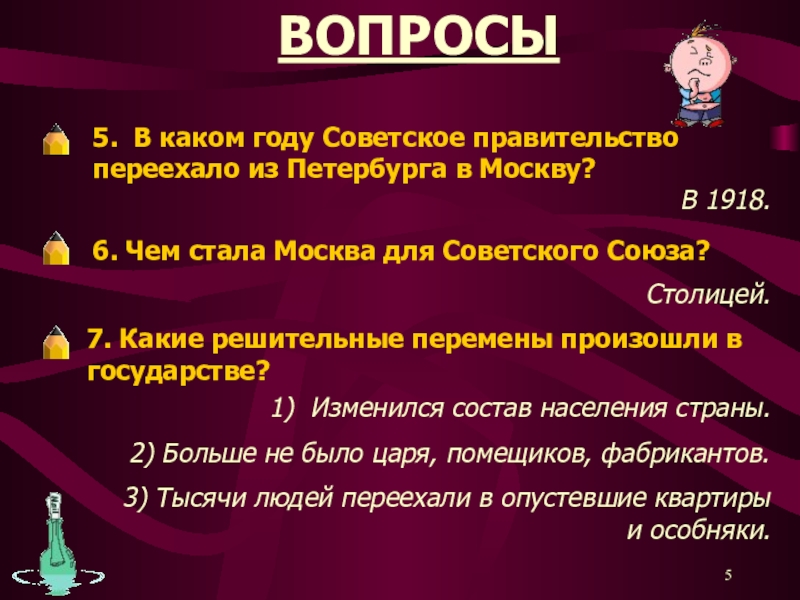 ВОПРОСЫ

5. В каком году Советское правительство переехало из Петербурга в Москву?

В 1918.

6. Чем стала Москва для Советского Союза?

Столицей.

7. Какие решительные перемены произошли в государстве?

1) Изменился состав населения страны.

2) Больше не было царя, помещиков, фабрикантов.

3) Тысячи людей переехали в опустевшие квартиры и особняки.

5